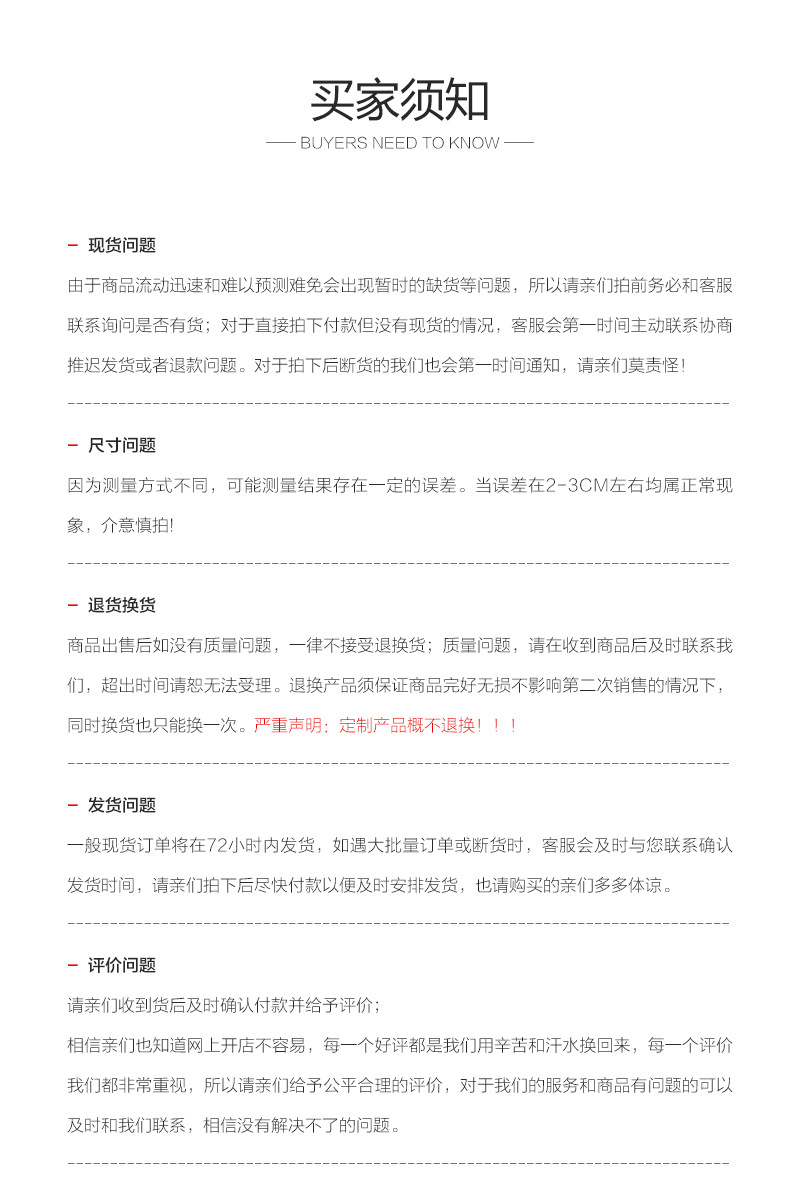 买家须知

—— BUYERS NEED TO KNOW ——

– 现货问题

由于商品流动迅速和难以预测难免会出现暂时的缺货等问题，所以请亲们拍前务必和客服联系询问是否有货；对于直接拍下付款但没有现货的情况，客服会第一时间主动联系协商推迟发货或者退款问题。对于拍下后断货的我们也会第一时间通知，请亲们莫责怪！

– 尺寸问题

因为测量方式不同，可能测量结果存在一定的误差。当误差在2-3CM左右均属正常现象，介意慎拍!

– 退货换货

商品出售后如没有质量问题，一律不接受退换货；质量问题，请在收到商品后及时联系我们，超出时间请恕无法受理。退换产品须保证商品完好无损不影响第二次销售的情况下，同时换货也只能换一次。严重声明：定制产品概不退换！！！

– 发货问题

一般现货订单将在72小时内发货，如遇大批量订单或断货时，客服会及时与您联系确认发货时间，请亲们拍下后尽快付款以便及时安排发货，也请购买的亲们多多体谅。

– 评价问题

请亲们收到货后及时确认付款并给予评价；

相信亲们也知道网上开店不容易，每一个好评都是我们用辛苦和汗水换回来，每一个评价我们都非常重视，所以请亲们给予公平合理的评价，对于我们的服务和商品有问题的可以及时和我们联系，相信没有解决不了的问题。